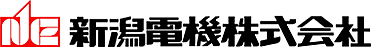 新潟電機株式会社